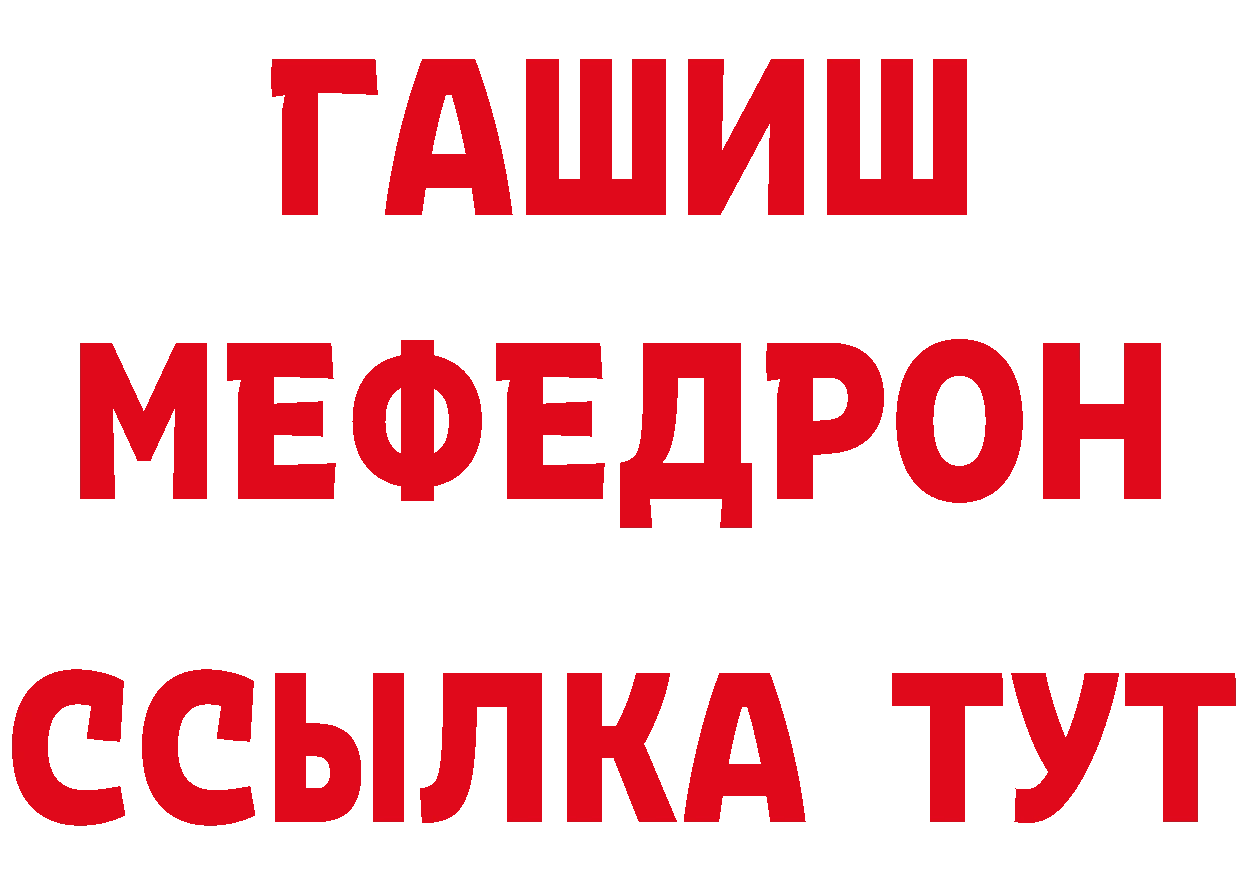 ГАШИШ
МЕФЕДРОН
ССЫЛКА ТУТ